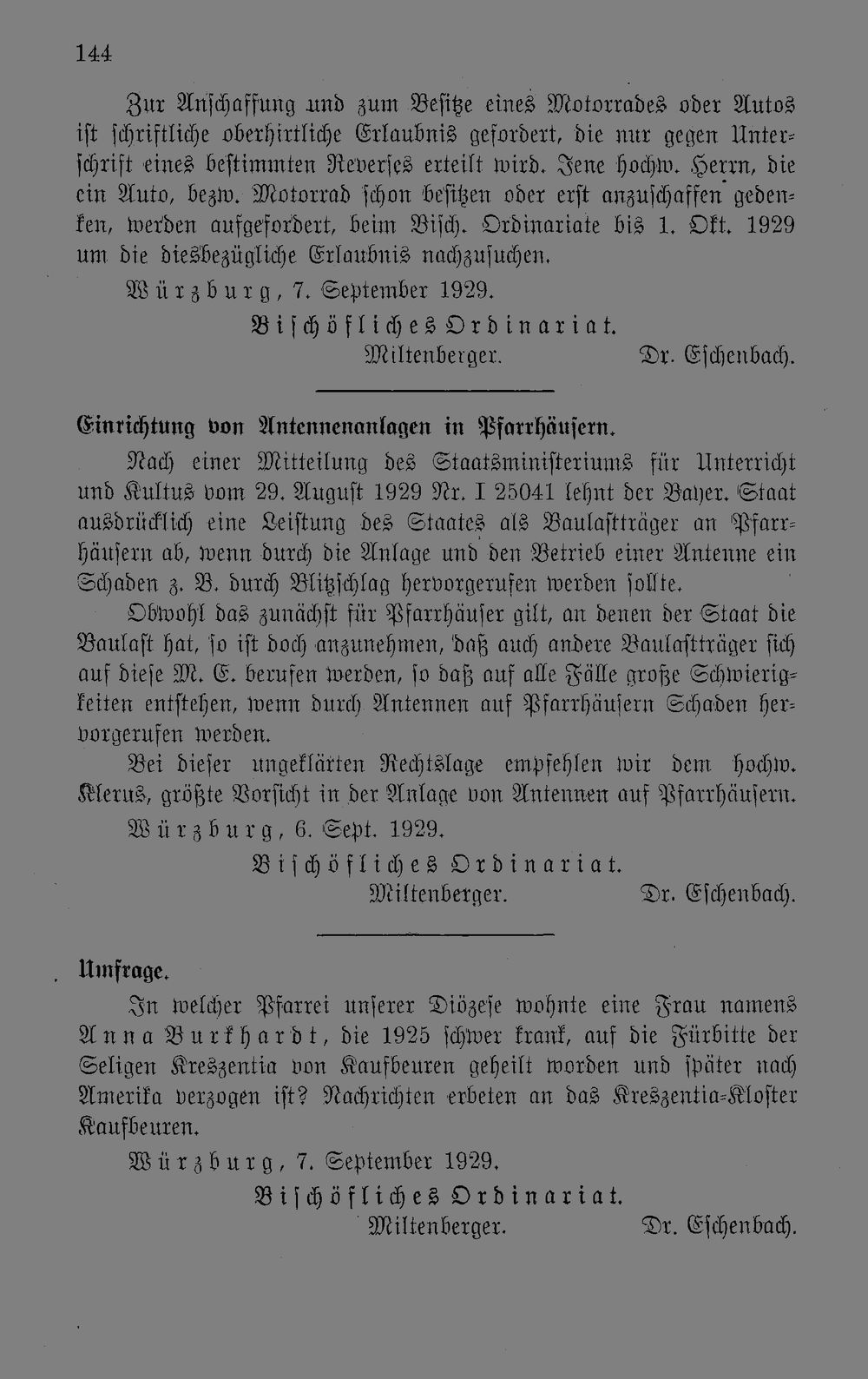 144

Zur Anschaffung und zum Besitze eines Motorrades oder Autos ist schriftliche oberhirtliche Erlaubnis gefordert, die nur gegen Unterschrift eines bestimmten Reverses erteilt wird. Jene hochw. Herrn, die ein Auto, bezw. Motorrad schon besitzen oder erst anzuschaffen gedenken, werden aufgefordert, beim Bisch. Ordinariate bis 1. Okt. 1929 um die diesbezügliche Erlaubnis nachzusuchen.

Würzburg, 7. September 1929.

Bischöfliches Ordinariat.
Miltenberger. Dr. Eschenbach.

Einrichtung von Antennenanlagen in Pfarrhäusern.

Nach einer Mitteilung des Staatsministeriums für Unterricht und Kultus vom 29. August 1929 Nr. I 25041 lehnt der Bayer. Staat ausdrücklich eine Leistung des Staates als Baulastträger an Pfarrhäusern ab, wenn durch die Anlage und den Betrieb einer Antenne ein Schaden z. B. durch Blitzschlag hervorgerufen werden sollte.

Obwohl das zunächst für Pfarrhäuser gilt, an denen der Staat die Baulast hat, so ist doch anzunehmen, daß auch andere Baulastträger sich auf diese M. E. berufen werden, so daß auf alle Fälle große Schwierigkeiten entstehen, wenn durch Antennen auf Pfarrhäusern Schaden hervorgerufen werden.

Bei dieser ungeklärten Rechtslage empfehlen wir dem hochw. Klerus, größte Vorsicht in der Anlage von Antennen auf Pfarrhäusern.

Würzburg, 6. Sept. 1929.

Bischöfliches Ordinariat.
Miltenberger. Dr. Eschenbach.

Umfrage.

In welcher Pfarrei unserer Diözese wohnte eine Frau namens Anna Burkhardt, die 1925 schwer krank, auf die Fürbitte der Seligen Kreszentia von Kaufbeuren geheilt worden und später nach Amerika verzogen ist? Nachrichten erbeten an das Kreszentia-Kloster Kaufbeuren.

Würzburg, 7. September 1929.

Bischöfliches Ordinariat.
Miltenberger. Dr. Eschenbach.